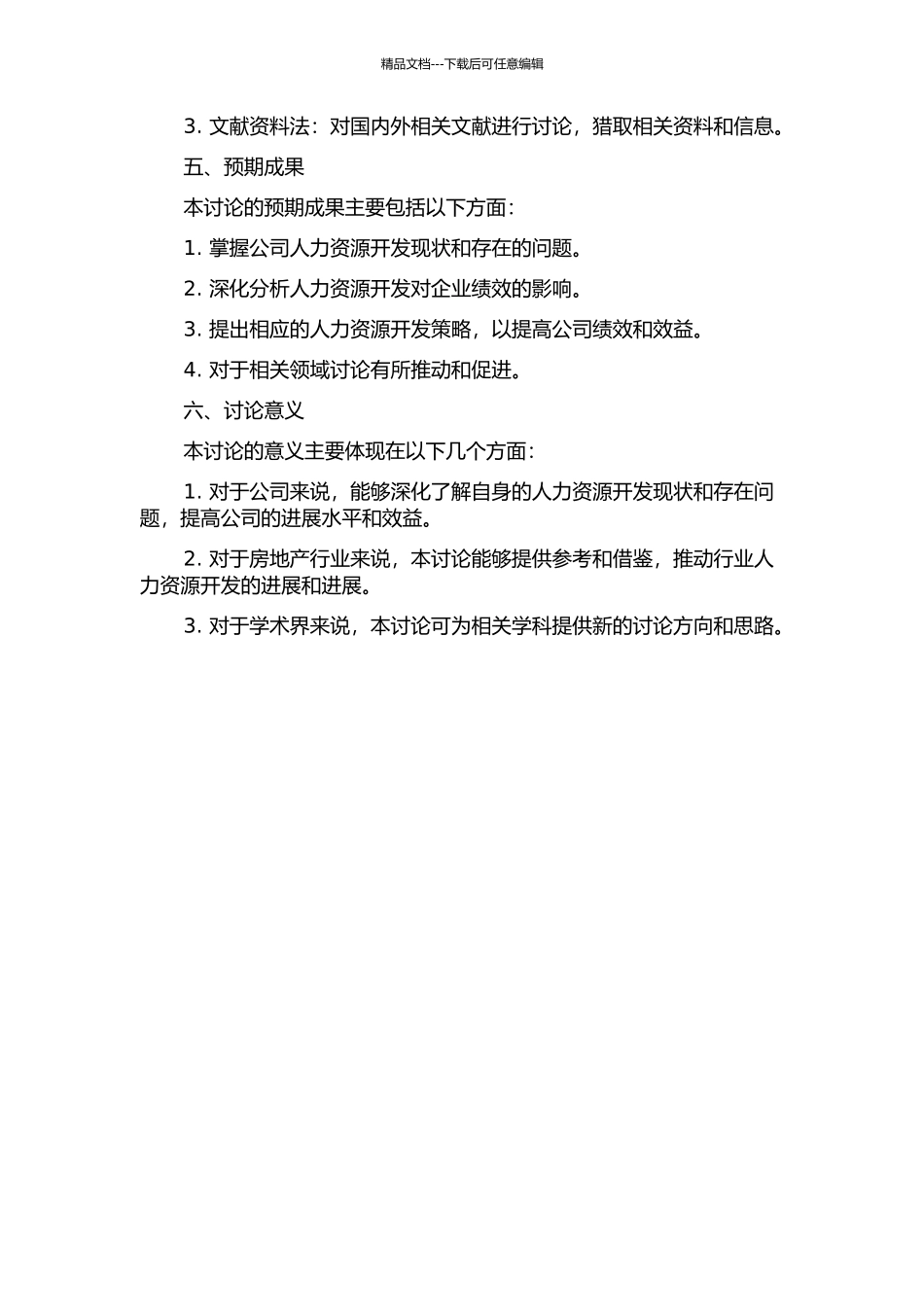 精品文档---下载后可任意编辑

3. 文献资料法：对国内外相关文献进行讨论，猎取相关资料和信息。

五、预期成果

本讨论的预期成果主要包括以下方面：

1. 掌握公司人力资源开发现状和存在的问题。

2. 深化分析人力资源开发对企业绩效的影响。

3. 提出相应的人力资源开发策略，以提高公司绩效和效益。

4. 对于相关领域讨论有所推动和促进。

六、讨论意义

本讨论的意义主要体现在以下几个方面：

1. 对于公司来说，能够深化了解自身的人力资源开发现状和存在问题，提高公司的进展水平和效益。

2. 对于房地产行业来说，本讨论能够提供参考和借鉴，推动行业人力资源开发的进展和进展。

3. 对于学术界来说，本讨论可为相关学科提供新的讨论方向和思路。